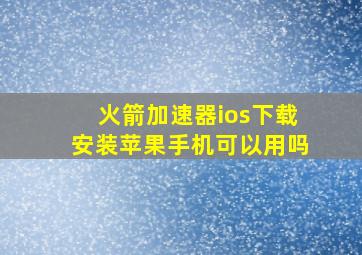 火箭加速器ios下载
安装苹果手机可以用吗